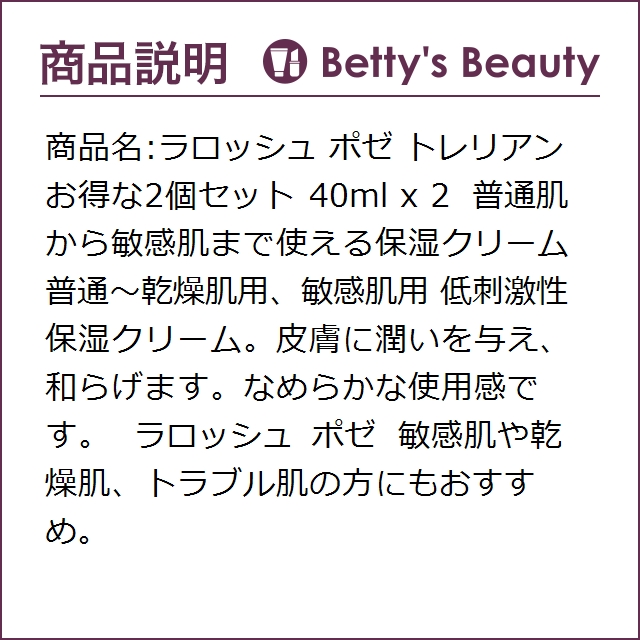 商品説明 Betty's Beauty

商品名:ラロッシュ ポゼ トレリアン お得な2個セット 40ml x 2 普通肌から敏感肌まで使える保湿クリーム 普通～乾燥肌用、敏感肌用 低刺激性保湿クリーム。皮膚に潤いを与え、和らげます。なめらかな使用感です。 ラロッシュ ポゼ 敏感肌や乾燥肌、トラブル肌の方にもおすすめ。